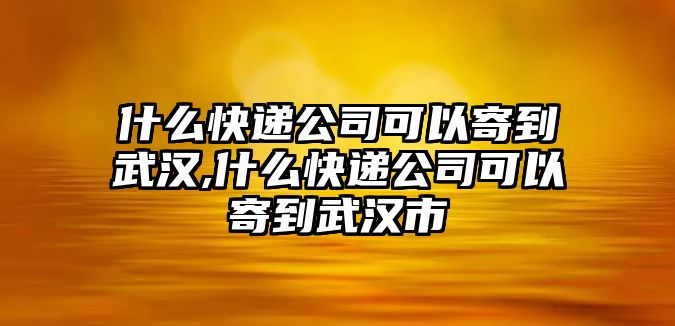 什么快递公司可以寄到武汉,什么快递公司可以寄到武汉市